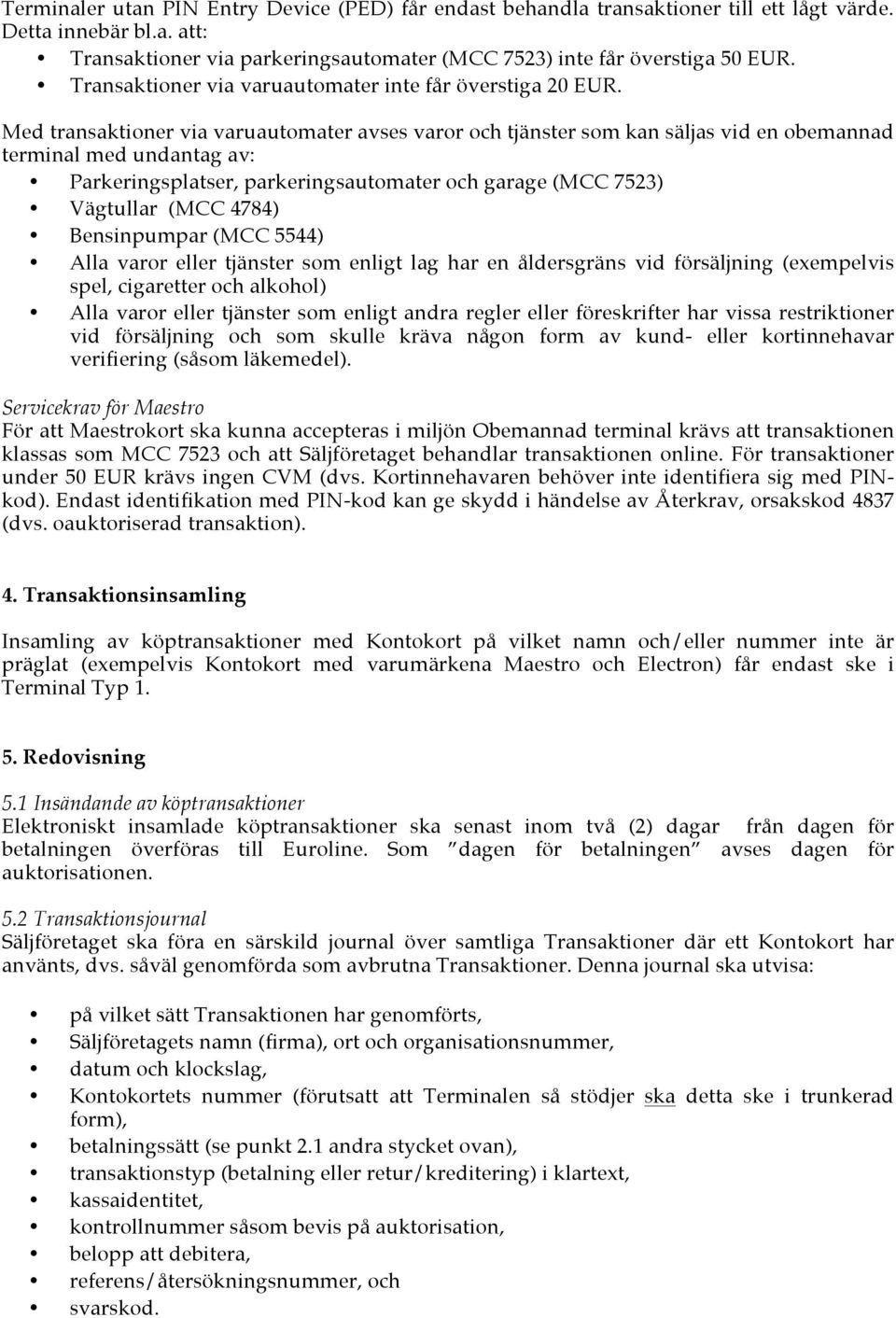 Terminaler utan PIN Entry Device (PED) får endast behandla transaktioner till ett lågt värde. Detta innebär bl.a. att:
• Transaktioner via parkeringsautomater (MCC 7523) inte får överstiga 50 EUR.
• Transaktioner via varuautomater inte får överstiga 20 EUR.

Med transaktioner via varuautomater avses varor och tjänster som kan säljas vid en obemannad terminal med undantag av:
• Parkeringsplatser, parkeringsautomater och garage (MCC 7523)
• Vägtullar (MCC 4784)
• Bensinpumpar (MCC 5544)
• Alla varor eller tjänster som enligt lag har en åldersgräns vid försäljning (exempelvis spel, cigaretter och alkohol)
• Alla varor eller tjänster som enligt andra regler eller föreskrifter har vissa restriktioner vid försäljning och som skulle kräva någon form av kund- eller kortinnehavar verifiering (såsom läkemedel).

Servicekrav för Maestro
För att Maestrokort ska kunna accepteras i miljön Obemannad terminal krävs att transaktionen klassas som MCC 7523 och att Säljföretaget behandlar transaktionen online. För transaktioner under 50 EUR krävs ingen CVM (dvs. Kortinnehavaren behöver inte identifiera sig med PIN-kod). Endast identifikation med PIN-kod kan ge skydd i händelse av Återkrav, orsakskod 4837 (dvs. oauktoriserad transaktion).

4. Transaktionsinsamling

Insamling av köptransaktioner med Kontokort på vilket namn och/eller nummer inte är präglat (exempelvis Kontokort med varumärkena Maestro och Electron) får endast ske i Terminal Typ 1.

5. Redovisning

5.1 Insändande av köptransaktioner
Elektroniskt insamlade köptransaktioner ska senast inom två (2) dagar från dagen för betalningen överföras till Euroline. Som ”dagen för betalningen” avses dagen för auktorisationen.

5.2 Transaktionsjournal
Säljföretaget ska föra en särskild journal över samtliga Transaktioner där ett Kontokort har använts, dvs. såväl genomförda som avbrutna Transaktioner. Denna journal ska utvisa:

• på vilket sätt Transaktionen har genomförts,
• Säljföretagets namn (firma), ort och organisationsnummer,
• datum och klockslag,
• Kontokortets nummer (förutsatt att Terminalen så stödjer ska detta ske i trunkerad form),
• betalningssätt (se punkt 2.1 andra stycket ovan),
• transaktionstyp (betalning eller retur/kreditering) i klartext,
• kassaidentitet,
• kontrollnummer såsom bevis på auktorisation,
• belopp att debitera,
• referens/återsökningsnummer, och
• svarskod.